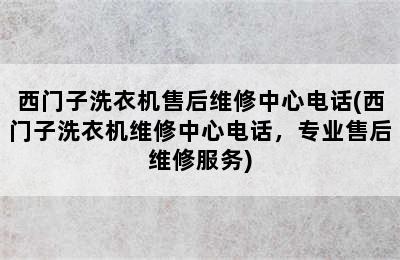 西门子洗衣机售后维修中心电话(西门子洗衣机维修中心电话，专业售后维修服务)